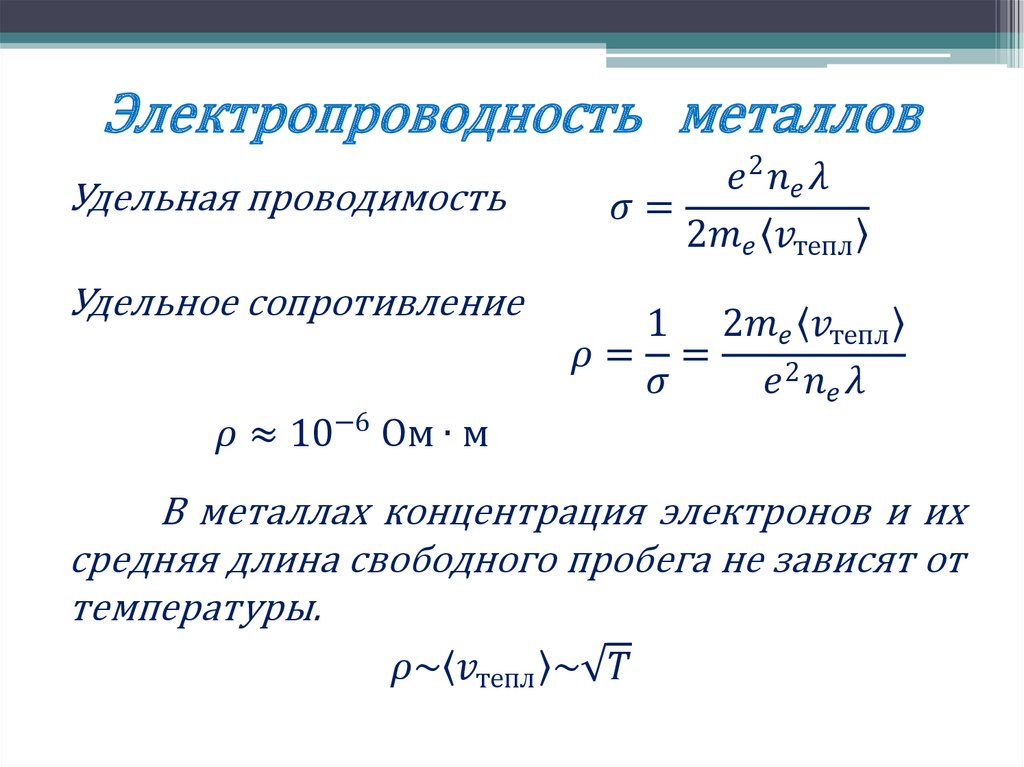 Электропроводность металлов

Удельная проводимость $\sigma = \frac{e^2 n_e \lambda}{2m_e \langle v_{\text{тепл}} \rangle}$

Удельное сопротивление $\rho = \frac{1}{\sigma} = \frac{2m_e \langle v_{\text{тепл}} \rangle}{e^2 n_e \lambda}$

$\rho \approx 10^{-6}$ Ом · м

В металлах концентрация электронов и их средняя длина свободного пробега не зависят от температуры.

$\rho \sim \langle v_{\text{тепл}} \rangle \sim \sqrt{T}$